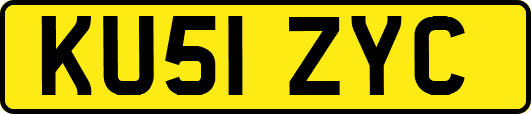 KU51 ZYC